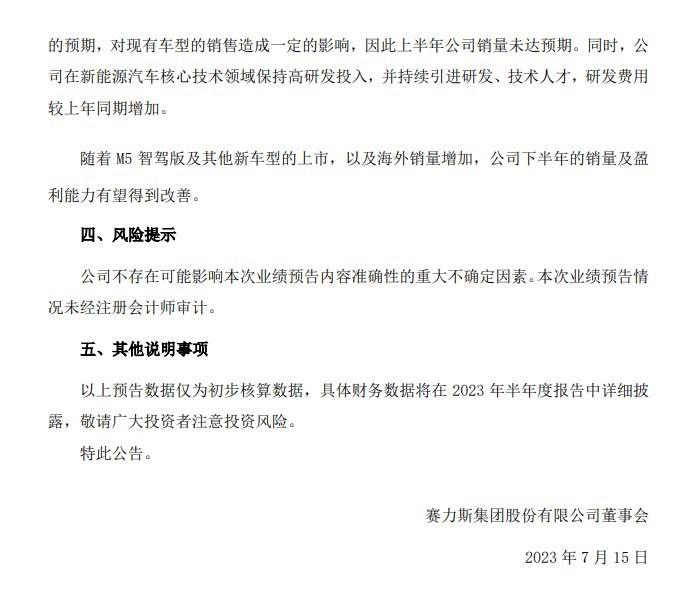 的预期，对现有车型的销售造成一定的影响，因此上半年公司销量未达预期。同时，公司在新能源汽车核心技术领域保持高研发投入，并持续引进研发、技术人才，研发费用较上年同期增加。

随着 M5 智驾版及其他新车型的上市，以及海外销量增加，公司下半年的销量及盈利能力有望得到改善。

四、风险提示

公司不存在可能影响本次业绩预告内容准确性的重大不确定因素。本次业绩预告情况未经注册会计师审计。

五、其他说明事项

以上预告数据仅为初步核算数据，具体财务数据将在 2023 年半年度报告中详细披露，敬请广大投资者注意投资风险。

特此公告。

赛力斯集团股份有限公司董事会

2023 年 7 月 15 日